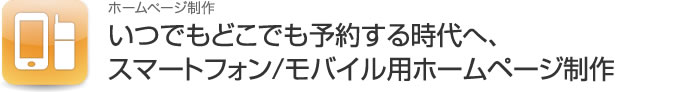 ホームページ制作
いつでもどこでも予約する時代へ、
スマートフォン/モバイル用ホームページ制作